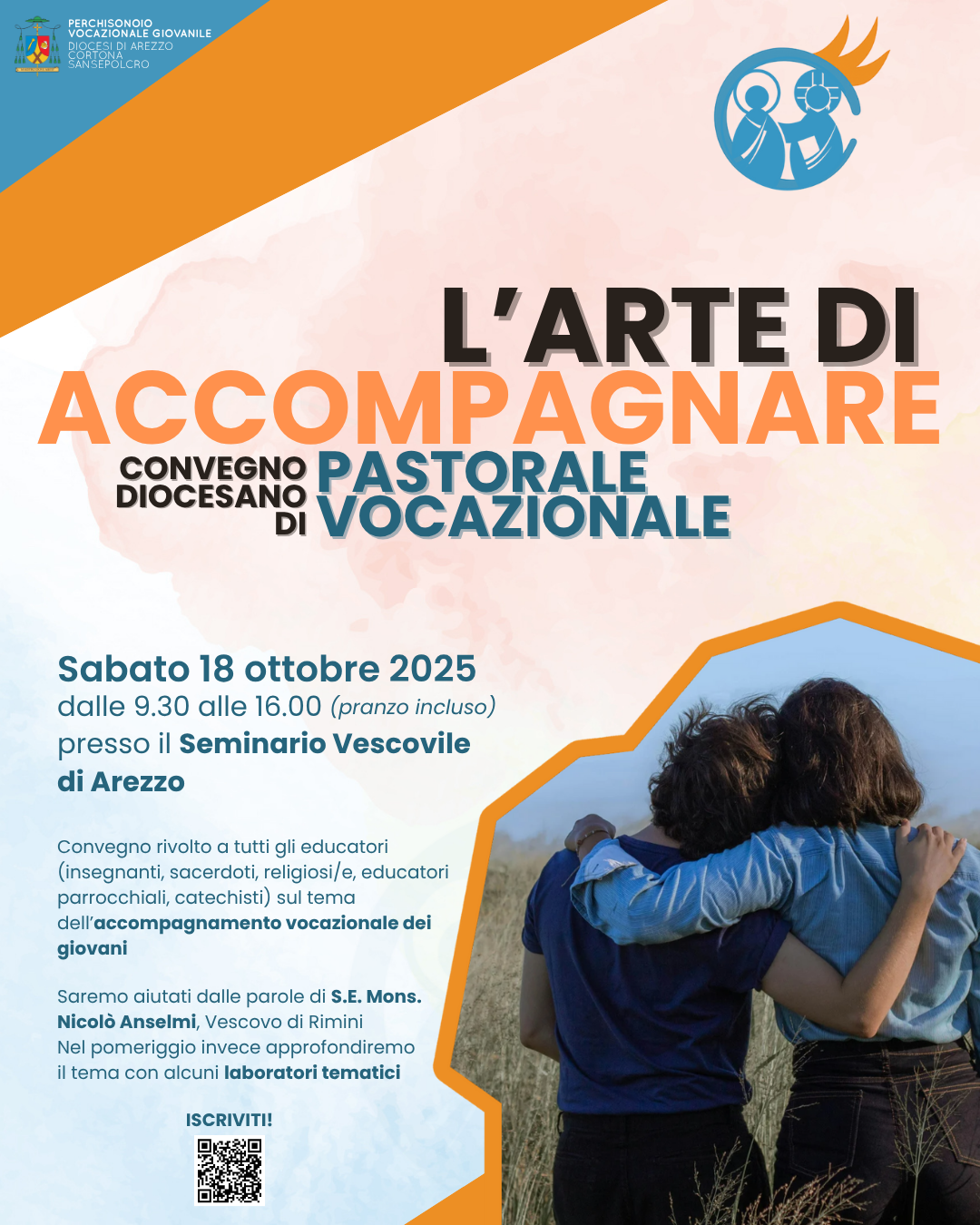 PERCHISONOIO
VOCAZIONALE GIOVANILE
DIOCESI DI AREZZO
CORTONA
SANSEPOLCRO

L'ARTE DI
ACCOMPAGNARE

CONVEGNO DIOCESANO DI PASTORALE VOCAZIONALE

Sabato 18 ottobre 2025
dalle 9.30 alle 16.00 (pranzo incluso)
presso il Seminario Vescovile di Arezzo

Convegno rivolto a tutti gli educatori (insegnanti, sacerdoti, religiosi/e, educatori parrocchiali, catechisti) sul tema dell'accompagnamento vocazionale dei giovani

Saremo aiutati dalle parole di S.E. Mons. Nicolò Anselmi, Vescovo di Rimini
Nel pomeriggio invece approfondiremo il tema con alcuni laboratori tematici

ISCRIVITI!